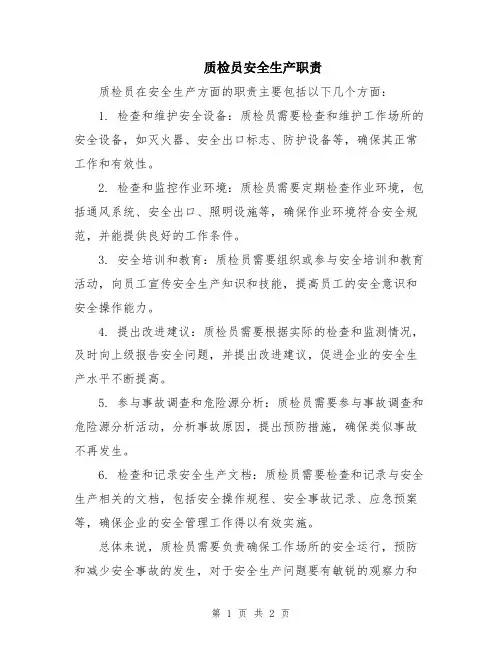 质检员安全生产职责

质检员在安全生产方面的职责主要包括以下几个方面：

1. 检查和维护安全设备：质检员需要检查和维护工作场所的安全设备，如灭火器、安全出口标志、防护设备等，确保其正常工作和有效性。

2. 检查和监控作业环境：质检员需要定期检查作业环境，包括通风系统、安全出口、照明设施等，确保作业环境符合安全规范，并能提供良好的工作条件。

3. 安全培训和教育：质检员需要组织或参与安全培训和教育活动，向员工宣传安全生产知识和技能，提高员工的安全意识和安全操作能力。

4. 提出改进建议：质检员需要根据实际的检查和监测情况，及时向上级报告安全问题，并提出改进建议，促进企业的安全生产水平不断提高。

5. 参与事故调查和危险源分析：质检员需要参与事故调查和危险源分析活动，分析事故原因，提出预防措施，确保类似事故不再发生。

6. 检查和记录安全生产文档：质检员需要检查和记录与安全生产相关的文档，包括安全操作规程、安全事故记录、应急预案等，确保企业的安全管理工作得以有效实施。

总体来说，质检员需要负责确保工作场所的安全运行，预防和减少安全事故的发生，对于安全生产问题要有敏锐的观察力和

第 1 页 共 2 页